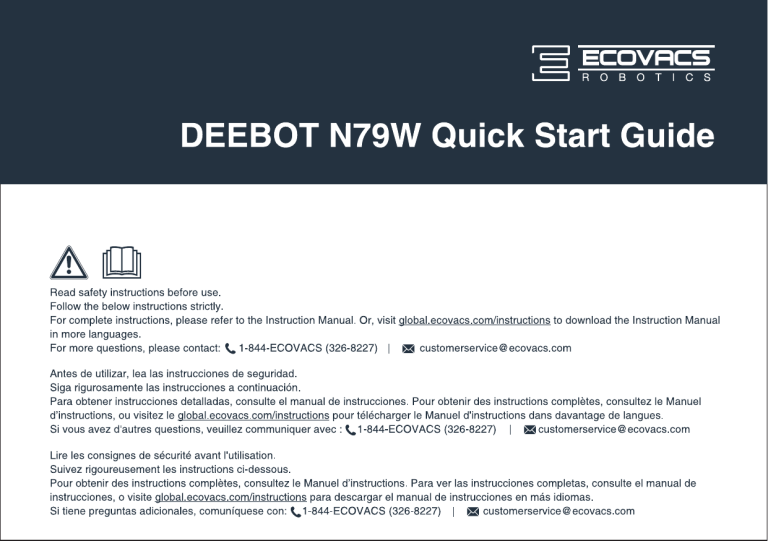 ECOVACS
ROBOTICS

DEEBOT N79W Quick Start Guide

Read safety instructions before use.
Follow the below instructions strictly.
For complete instructions, please refer to the Instruction Manual. Or, visit global.ecovacs.com/instructions to download the Instruction Manual in more languages.
For more questions, please contact: 1-844-ECOVACS (326-8227) | customerservice@ecovacs.com

Antes de utilizar, lea las instrucciones de seguridad.
Siga rigurosamente las instrucciones a continuación.
Para obtener instrucciones detalladas, consulte el manual de instrucciones. Pour obtenir des instructions complètes, consultez le Manuel d'instructions, ou visitez le global.ecovacs.com/instructions pour télécharger le Manuel d'instructions dans davantage de langues.
Si vous avez d'autres questions, veuillez communiquer avec : 1-844-ECOVACS (326-8227) | customerservice@ecovacs.com

Lire les consignes de sécurité avant l'utilisation.
Suivez rigoureusement les instructions ci-dessous.
Pour obtenir des instructions complètes, consultez le Manuel d'instructions. Para ver las instrucciones completas, consulte el manual de instrucciones, o visite global.ecovacs.com/instructions para descargar el manual de instrucciones en más idiomas.
Si tiene preguntas adicionales, comuníquese con: 1-844-ECOVACS (326-8227) | customerservice@ecovacs.com